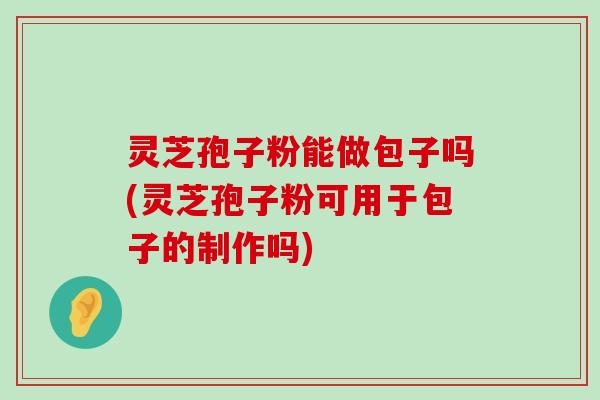 灵芝孢子粉能做包子吗(灵芝孢子粉可用于包子的制作吗)